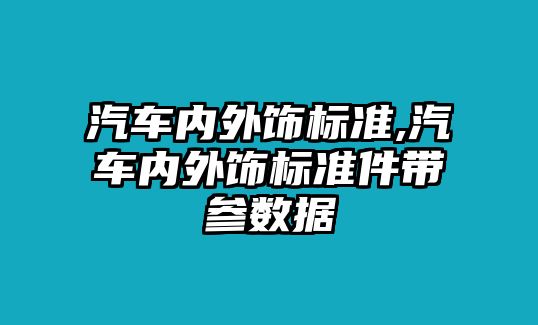 汽车内外饰标准,汽车内外饰标准件带参数据